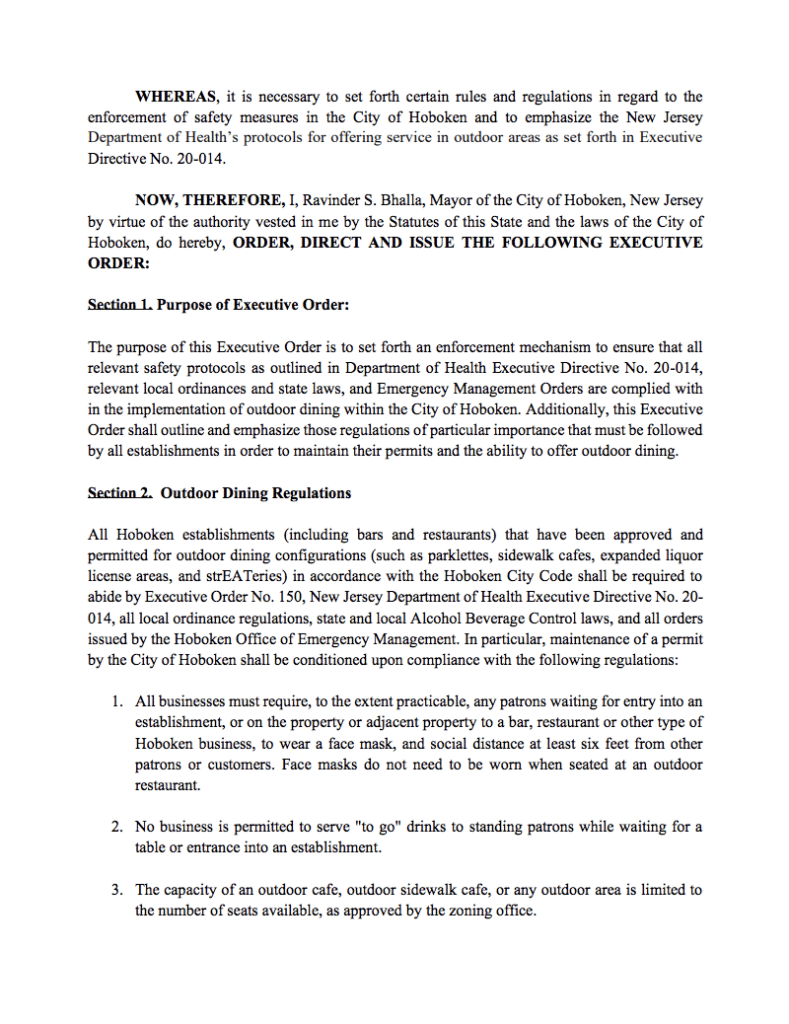 WHEREAS, it is necessary to set forth certain rules and regulations in regard to the enforcement of safety measures in the City of Hoboken and to emphasize the New Jersey Department of Health's protocols for offering service in outdoor areas as set forth in Executive Directive No. 20-014.

NOW, THEREFORE, I, Ravinder S. Bhalla, Mayor of the City of Hoboken, New Jersey by virtue of the authority vested in me by the Statutes of this State and the laws of the City of Hoboken, do hereby, ORDER, DIRECT AND ISSUE THE FOLLOWING EXECUTIVE ORDER:

Section 1. Purpose of Executive Order:

The purpose of this Executive Order is to set forth an enforcement mechanism to ensure that all relevant safety protocols as outlined in Department of Health Executive Directive No. 20-014, relevant local ordinances and state laws, and Emergency Management Orders are complied with in the implementation of outdoor dining within the City of Hoboken. Additionally, this Executive Order shall outline and emphasize those regulations of particular importance that must be followed by all establishments in order to maintain their permits and the ability to offer outdoor dining.

Section 2. Outdoor Dining Regulations

All Hoboken establishments (including bars and restaurants) that have been approved and permitted for outdoor dining configurations (such as parklettes, sidewalk cafes, expanded liquor license areas, and strEATeries) in accordance with the Hoboken City Code shall be required to abide by Executive Order No. 150, New Jersey Department of Health Executive Directive No. 20-014, all local ordinance regulations, state and local Alcohol Beverage Control laws, and all orders issued by the Hoboken Office of Emergency Management. In particular, maintenance of a permit by the City of Hoboken shall be conditioned upon compliance with the following regulations:

1. All businesses must require, to the extent practicable, any patrons waiting for entry into an establishment, or on the property or adjacent property to a bar, restaurant or other type of Hoboken business, to wear a face mask, and social distance at least six feet from other patrons or customers. Face masks do not need to be worn when seated at an outdoor restaurant.

2. No business is permitted to serve "to go" drinks to standing patrons while waiting for a table or entrance into an establishment.

3. The capacity of an outdoor cafe, outdoor sidewalk cafe, or any outdoor area is limited to the number of seats available, as approved by the zoning office.